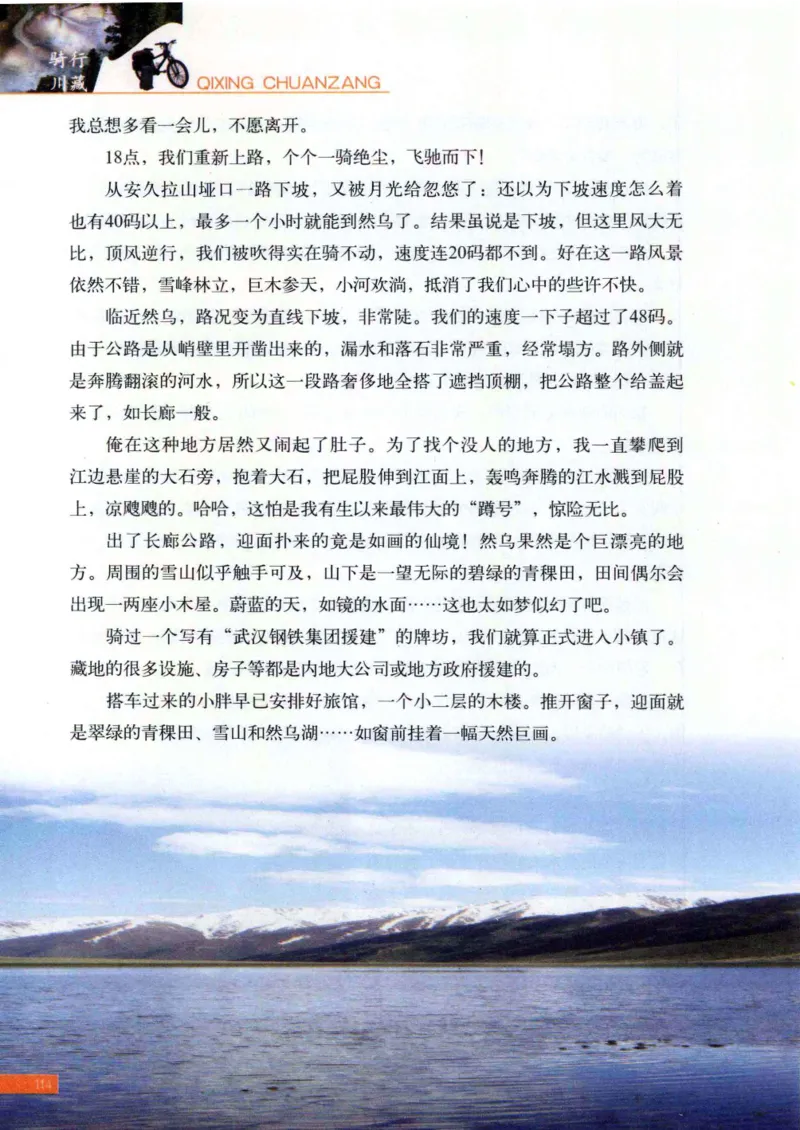 骑行川藏 QIXING CHUANZANG

我总想多看一会儿，不愿离开。

18点，我们重新上路，个个一骑绝尘，飞驰而下！

从安久拉山垭口一路下坡，又被月光给忽悠了：还以为下坡速度怎么着也有40码以上，最多一个小时就能到然乌了。结果虽说是下坡，但这里风大无比，顶风逆行，我们被吹得实在骑不动，速度连20码都不到。好在这一路风景依然不错，雪峰林立，巨木参天，小河欢淌，抵消了我们心中的些许不快。

临近然乌，路况变为直线下坡，非常陡。我们的速度一下子超过了48码。由于公路是从峭壁里开凿出来的，漏水和落石非常严重，经常塌方。路外侧就是奔腾翻滚的河水，所以这一段路奢侈地全搭了遮挡顶棚，把公路整个给盖起来了，如长廊一般。

俺在这种地方居然又闹起了肚子。为了找个没人的地方，我一直攀爬到江边悬崖的大石旁，抱着大石，把屁股伸到江面上，轰鸣奔腾的江水溅到屁股上，凉飕飕的。哈哈，这怕是我有生以来最伟大的“蹲号”，惊险无比。

出了长廊公路，迎面扑来的竟是如画的仙境！然乌果然是个巨漂亮的地方。周围的雪山似乎触手可及，山下是一望无际的碧绿的青稞田，田间偶尔会出现一两座小木屋。蔚蓝的天，如镜的水面……这也太如梦似幻了吧。

骑过一个写有“武汉钢铁集团援建”的牌坊，我们就算正式进入小镇了。藏地的很多设施、房子等都是内地大公司或地方政府援建的。

搭车过来的小胖早已安排好旅馆，一个小二层的木楼。推开窗子，迎面就是翠绿的青稞田、雪山和然乌湖……如窗前挂着一幅天然巨画。

114